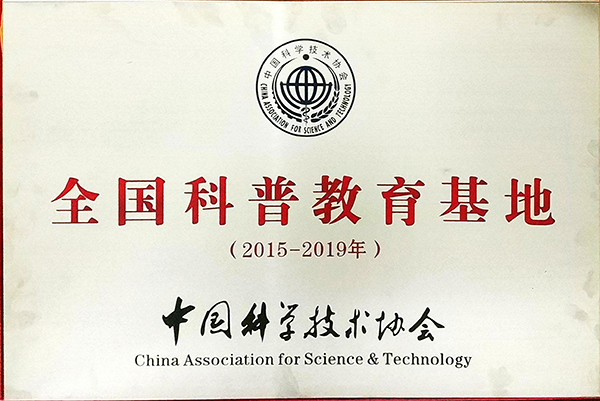 中国科学技术协会
CHINA ASSOCIATION FOR SCIENCE AND TECHNOLOGY

全国科普教育基地

（2015-2019年）

中国科学技术协会

China Association for Science & Technology